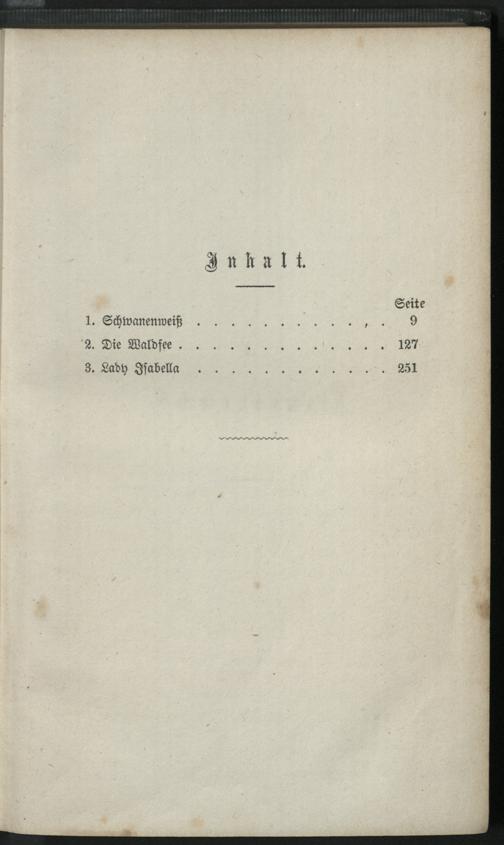 Inhalt.

Seite
1. Schwanenweiß 9
2. Die Waldfee 127
3. Lady Isabella 251